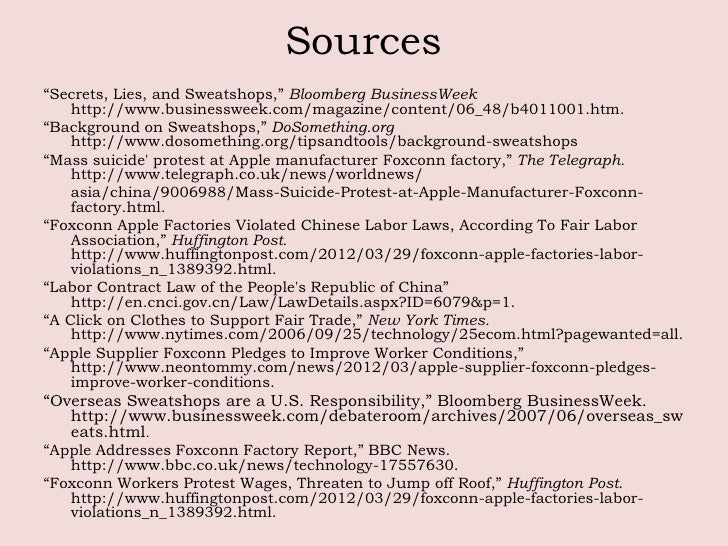 Sources

“Secrets, Lies, and Sweatshops,” Bloomberg BusinessWeek http://www.businessweek.com/magazine/content/06_48/b4011001.htm.

“Background on Sweatshops,” DoSomething.org http://www.dosomething.org/tipsandtools/background-sweatshops

“Mass suicide' protest at Apple manufacturer Foxconn factory,” The Telegraph. http://www.telegraph.co.uk/news/worldnews/asia/china/9006988/Mass-Suicide-Protest-at-Apple-Manufacturer-Foxconn-factory.html.

“Foxconn Apple Factories Violated Chinese Labor Laws, According To Fair Labor Association,” Huffington Post. http://www.huffingtonpost.com/2012/03/29/foxconn-apple-factories-labor-violations_n_1389392.html.

“Labor Contract Law of the People's Republic of China” http://en.cnci.gov.cn/Law/LawDetails.aspx?ID=6079&p=1.

“A Click on Clothes to Support Fair Trade,” New York Times. http://www.nytimes.com/2006/09/25/technology/25ecom.html?pagewanted=all.

“Apple Supplier Foxconn Pledges to Improve Worker Conditions,” http://www.neontommy.com/news/2012/03/apple-supplier-foxconn-pledges-improve-worker-conditions.

“Overseas Sweatshops are a U.S. Responsibility,” Bloomberg BusinessWeek. http://www.businessweek.com/debateroom/archives/2007/06/overseas_sweats.html.

“Apple Addresses Foxconn Factory Report,” BBC News. http://www.bbc.co.uk/news/technology-17557630.

“Foxconn Workers Protest Wages, Threaten to Jump off Roof,” Huffington Post. http://www.huffingtonpost.com/2012/03/29/foxconn-apple-factories-labor-violations_n_1389392.html.